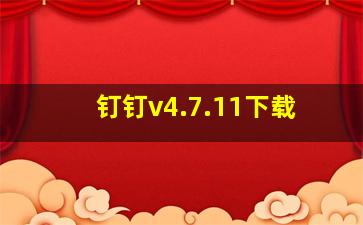 钉钉v4.7.11下载